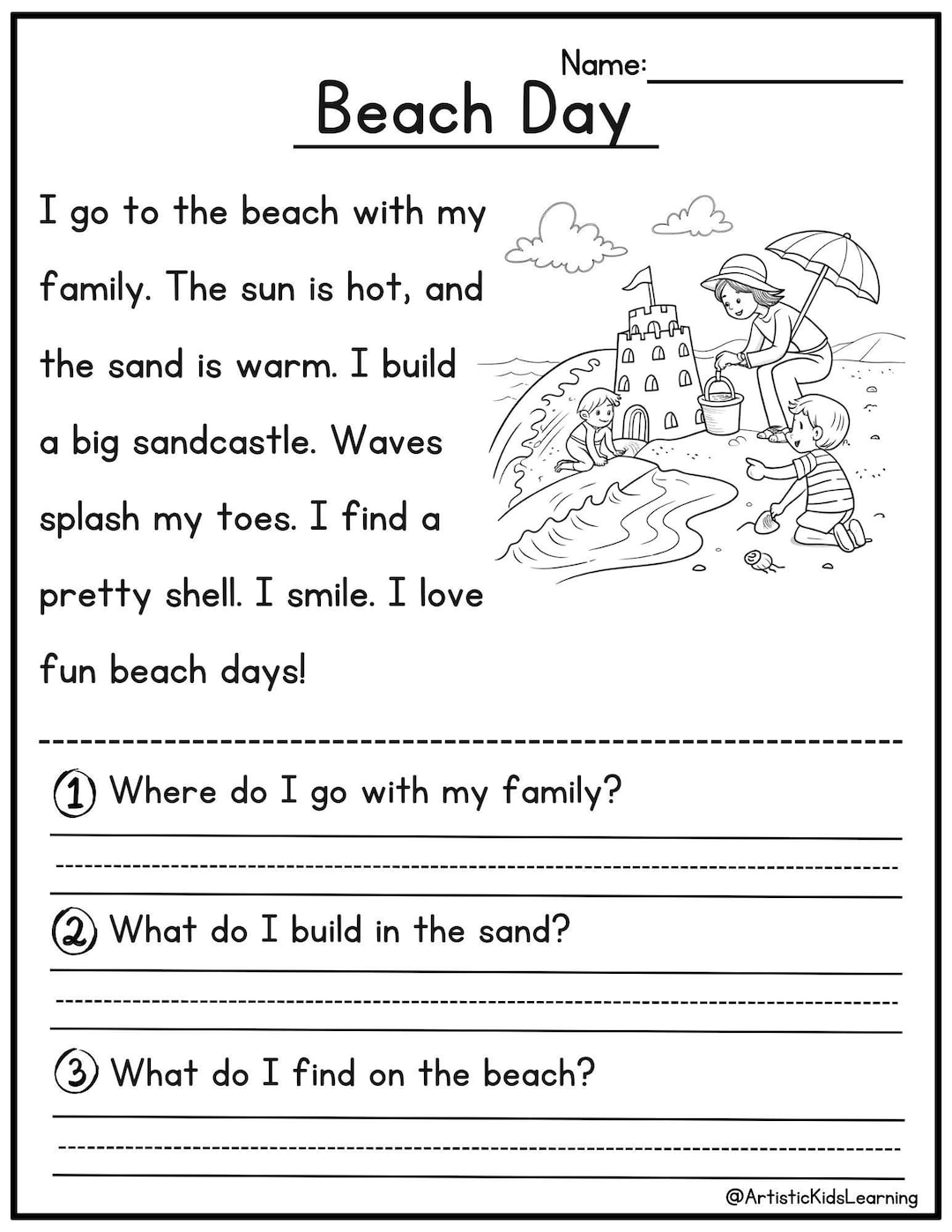 Name:

Beach Day

I go to the beach with my family. The sun is hot, and the sand is warm. I build a big sandcastle. Waves splash my toes. I find a pretty shell. I smile. I love fun beach days!

1 Where do I go with my family?

2 What do I build in the sand?

3 What do I find on the beach?

@ArtisticKidsLearning